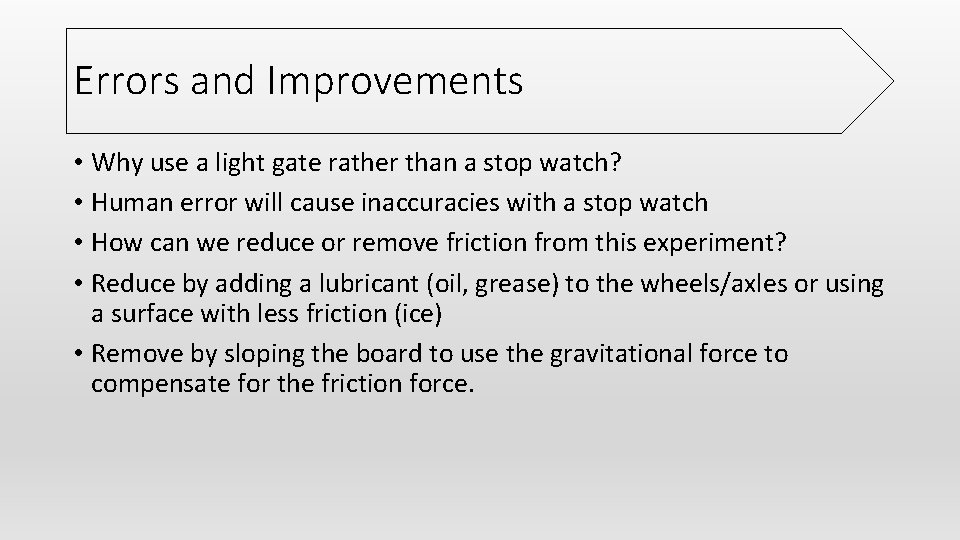 Errors and Improvements

• Why use a light gate rather than a stop watch?
• Human error will cause inaccuracies with a stop watch
• How can we reduce or remove friction from this experiment?
• Reduce by adding a lubricant (oil, grease) to the wheels/axles or using a surface with less friction (ice)
• Remove by sloping the board to use the gravitational force to compensate for the friction force.